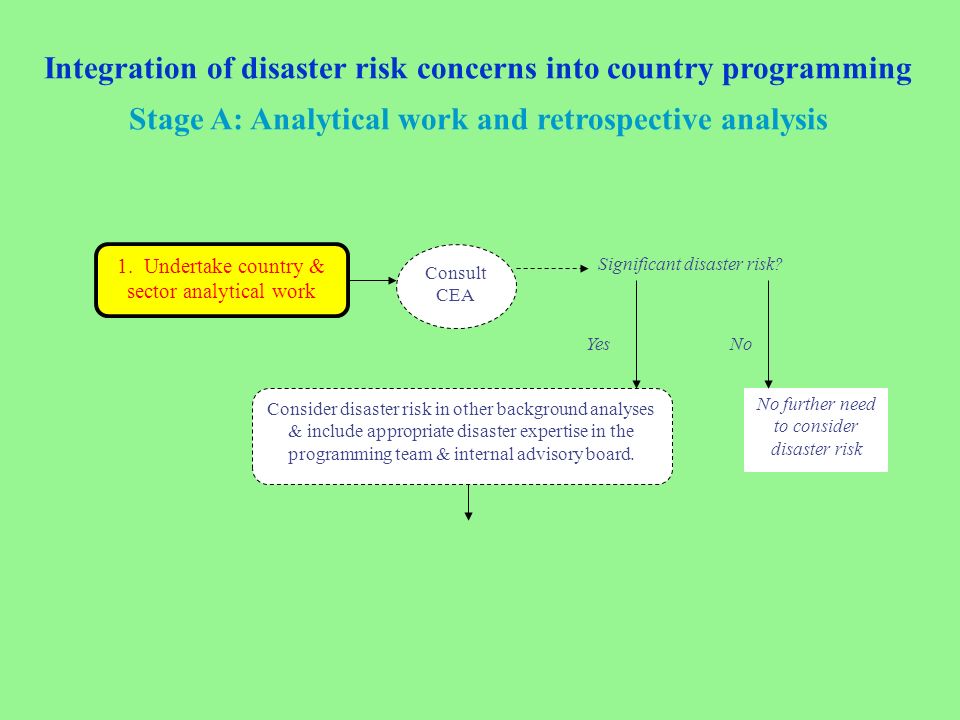 Integration of disaster risk concerns into country programming

Stage A: Analytical work and retrospective analysis

1. Undertake country & sector analytical work

Consult CEA

Significant disaster risk?

Yes

No

Consider disaster risk in other background analyses & include appropriate disaster expertise in the programming team & internal advisory board.

No further need to consider disaster risk